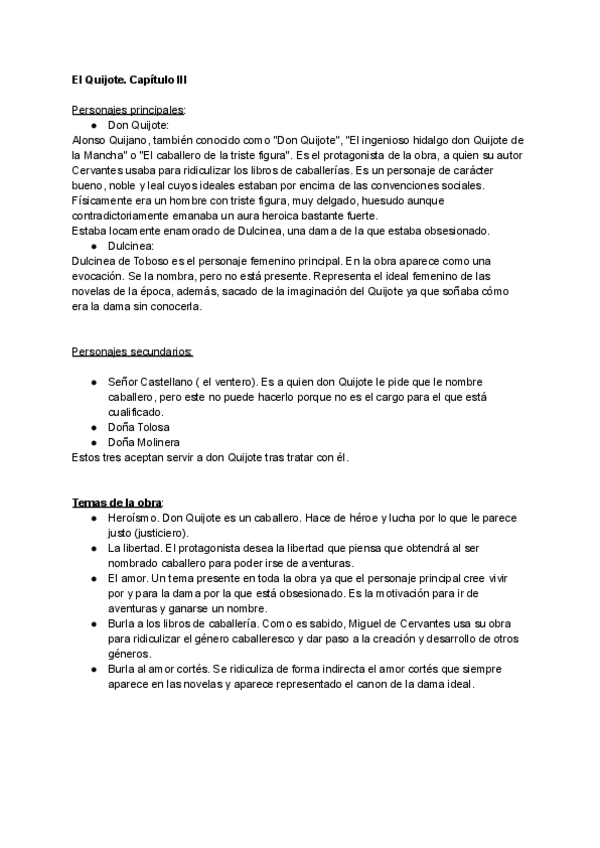 El Quijote. Capítulo III

Personajes principales:

● Don Quijote:

Alonso Quijano, también conocido como "Don Quijote", "El ingenioso hidalgo don Quijote de la Mancha" o "El caballero de la triste figura". Es el protagonista de la obra, a quien su autor Cervantes usaba para ridiculizar los libros de caballerías. Es un personaje de carácter bueno, noble y leal cuyos ideales estaban por encima de las convenciones sociales. Físicamente era un hombre con triste figura, muy delgado, huesudo aunque contradictoriamente emanaba un aura heroica bastante fuerte.
Estaba locamente enamorado de Dulcinea, una dama de la que estaba obsesionado.

● Dulcinea:

Dulcinea de Toboso es el personaje femenino principal. En la obra aparece como una evocación. Se la nombra, pero no está presente. Representa el ideal femenino de las novelas de la época, además, sacado de la imaginación del Quijote ya que soñaba cómo era la dama sin conocerla.

Personajes secundarios:

● Señor Castellano ( el ventero). Es a quien don Quijote le pide que le nombre caballero, pero este no puede hacerlo porque no es el cargo para el que está cualificado.
● Doña Tolosa
● Doña Molinera

Estos tres aceptan servir a don Quijote tras tratar con él.

Temas de la obra:

● Heroísmo. Don Quijote es un caballero. Hace de héroe y lucha por lo que le parece justo (justiciero).
● La libertad. El protagonista desea la libertad que piensa que obtendrá al ser nombrado caballero para poder irse de aventuras.
● El amor. Un tema presente en toda la obra ya que el personaje principal cree vivir por y para la dama por la que está obsesionado. Es la motivación para ir de aventuras y ganarse un nombre.
● Burla a los libros de caballería. Como es sabido, Miguel de Cervantes usa su obra para ridiculizar el género caballeresco y dar paso a la creación y desarrollo de otros géneros.
● Burla al amor cortés. Se ridiculiza de forma indirecta el amor cortés que siempre aparece en las novelas y aparece representado el canon de la dama ideal.